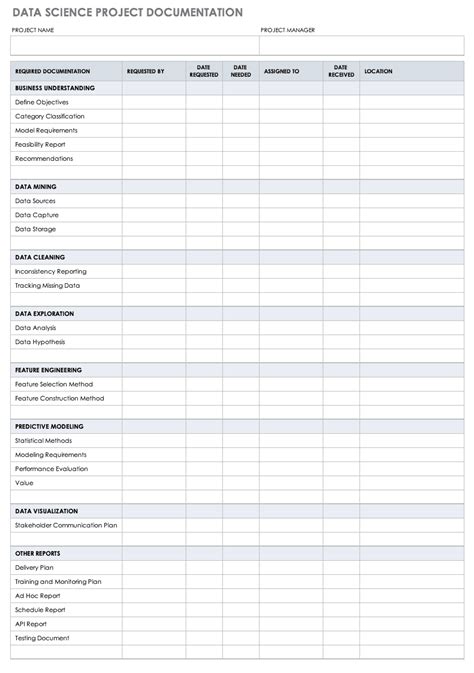 DATA SCIENCE PROJECT DOCUMENTATION

PROJECT NAME

PROJECT MANAGER

| REQUIRED DOCUMENTATION | REQUESTED BY | DATE REQUESTED | DATE NEEDED | ASSIGNED TO | DATE RECEIVED | LOCATION |
|---|---|---|---|---|---|---|
| BUSINESS UNDERSTANDING | | | | | | |
| Define Objectives | | | | | | |
| Category Classification | | | | | | |
| Model Requirements | | | | | | |
| Feasibility Report | | | | | | |
| Recommendations | | | | | | |
| | | | | | | |
| DATA MINING | | | | | | |
| Data Sources | | | | | | |
| Data Capture | | | | | | |
| Data Storage | | | | | | |
| | | | | | | |
| DATA CLEANING | | | | | | |
| Inconsistency Reporting | | | | | | |
| Tracking Missing Data | | | | | | |
| | | | | | | |
| DATA EXPLORATION | | | | | | |
| Data Analysis | | | | | | |
| Data Hypothesis | | | | | | |
| | | | | | | |
| FEATURE ENGINEERING | | | | | | |
| Feature Selection Method | | | | | | |
| Feature Construction Method | | | | | | |
| | | | | | | |
| PREDICTIVE MODELING | | | | | | |
| Statistical Methods | | | | | | |
| Modeling Requirements | | | | | | |
| Performance Evaluation | | | | | | |
| Value | | | | | | |
| | | | | | | |
| DATA VISUALIZATION | | | | | | |
| Stakeholder Communication Plan | | | | | | |
| | | | | | | |
| OTHER REPORTS | | | | | | |
| Delivery Plan | | | | | | |
| Training and Monitoring Plan | | | | | | |
| Ad Hoc Report | | | | | | |
| Schedule Report | | | | | | |
| API Report | | | | | | |
| Testing Document | | | | | | |
| | | | | | | |